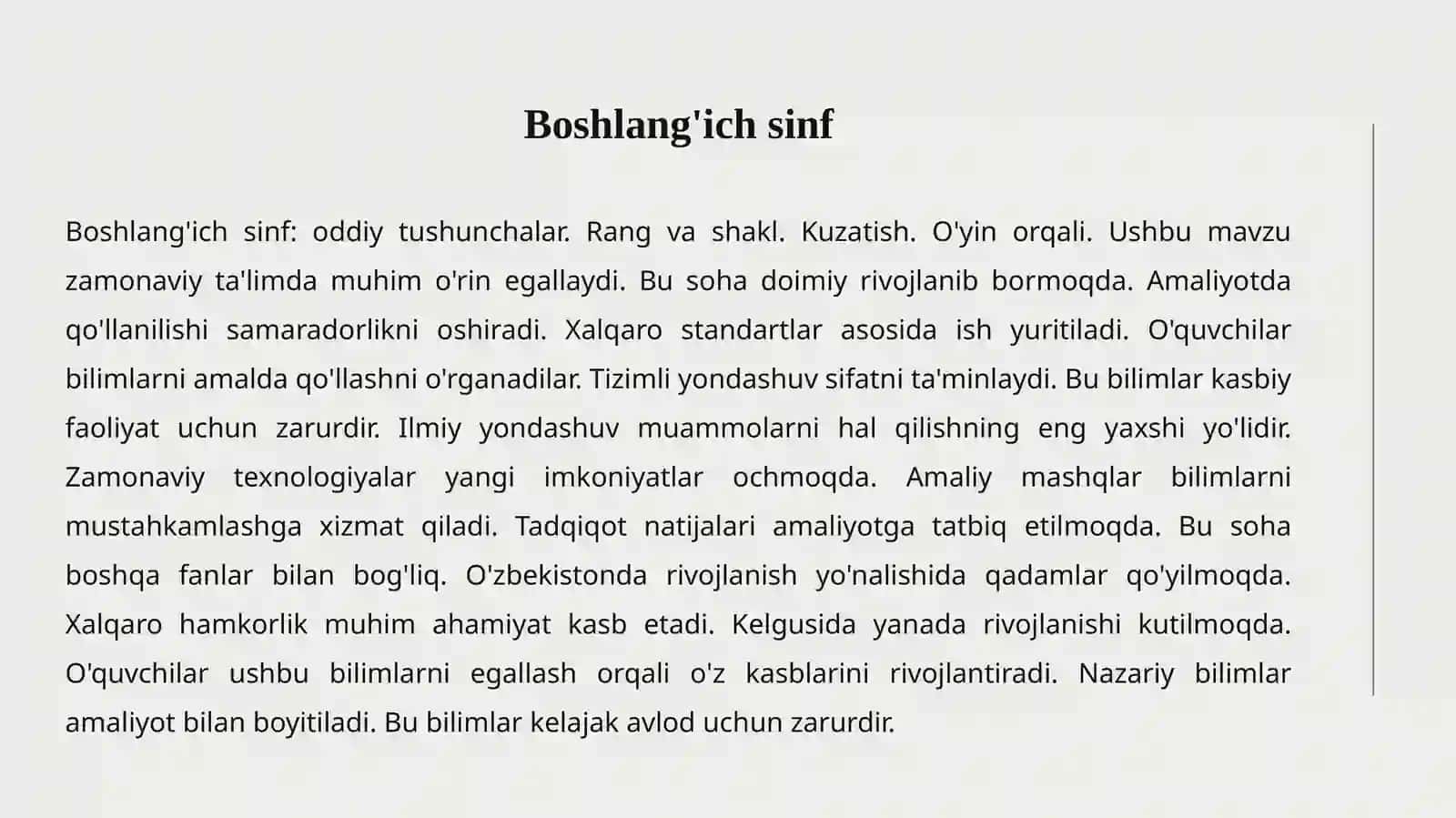 Boshlang'ich sinf

Boshlang'ich sinf: oddiy tushunchalar. Rang va shakl. Kuzatish. O'yin orqali. Ushbu mavzu zamonaviy ta'limda muhim o'rin egallaydi. Bu soha doimiy rivojlanib bormoqda. Amaliyotda qo'llanilishi samaradorlikni oshiradi. Xalqaro standartlar asosida ish yuritiladi. O'quvchilar bilimlarni amalda qo'llashni o'rganadilar. Tizimli yondashuv sifatni ta'minlaydi. Bu bilimlar kasbiy faoliyat uchun zarurdir. Ilmiy yondashuv muammolarni hal qilishning eng yaxshi yo'lidir. Zamonaviy texnologiyalar yangi imkoniyatlar ochmoqda. Amaliy mashqlar bilimlarni mustahkamlashga xizmat qiladi. Tadqiqot natijalari amaliyotga tatbiq etilmoqda. Bu soha boshqa fanlar bilan bog'liq. O'zbekistonda rivojlanish yo'nalishida qadamlar qo'yilmoqda. Xalqaro hamkorlik muhim ahamiyat kasb etadi. Kelgusida yanada rivojlanishi kutilmoqda. O'quvchilar ushbu bilimlarni egallash orqali o'z kasblarini rivojlantiradi. Nazariy bilimlar amaliyot bilan boyitiladi. Bu bilimlar kelajak avlod uchun zarurdir.